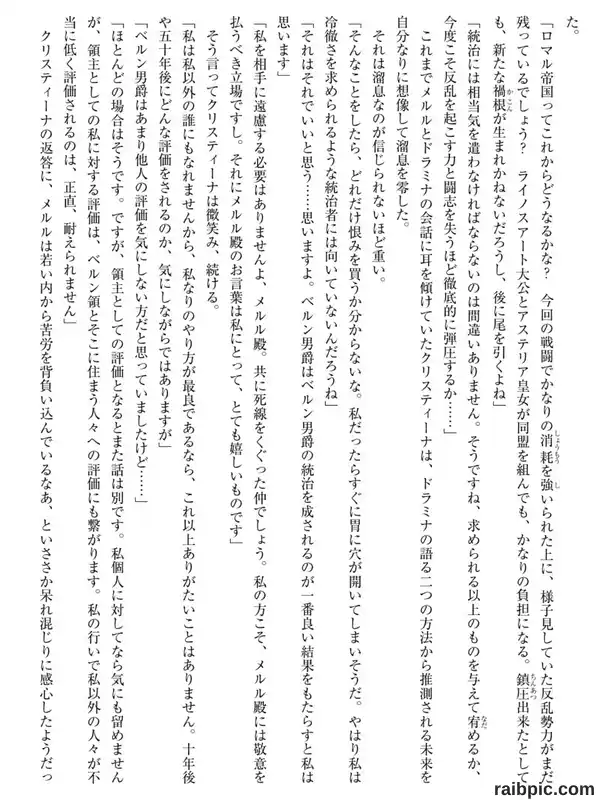 た。

「ロマル帝国ってこれからどうなるかな？　今回の戦闘でかなりの消耗を強いられた上に、様子見していた反乱勢力がまだ残っているでしょう？　ライノスアート大公とアステリア皇女が同盟を組んでも、かなりの負担になる。鎮圧出来たとしても、新たな禍根が生まれかねないだろうし、後に尾を引くよね」

「統治には相当気を遣わなければならないのは間違いありません。そうですね、求められる以上のものを与えて宥めるか、今度こそ反乱を起こす力と闘志を失うほど徹底的に弾圧するか……」

これまでメルルとドラミナの会話に耳を傾けていたクリスティーナは、ドラミナの語る二つの方法から推測される未来を自分なりに想像して溜息を零した。

それは溜息なのが信じられないほど重い。

「そんなことをしたら、どれだけ恨みを買うか分からないな。私だったらすぐに胃に穴が開いてしまいそうだ。やはり私は冷徹さを求められるような統治者には向いていないんだろうね」

「それはそれでいいと思う……思いますよ。ベルン男爵はベルン男爵の統治を成されるのが一番良い結果をもたらすと私は思います」

「私を相手に遠慮する必要はありませんよ、メルル殿。共に死線をくぐった仲でしょう。私の方こそ、メルル殿には敬意を払うべき立場ですし。それにメルル殿のお言葉は私にとって、とても嬉しいものです」

そう言ってクリスティーナは微笑み、続ける。

「私は私以外の誰にもなれませんから、私なりのやり方が最良であるなら、これ以上ありがたいことはありません。十年後や五十年後にどんな評価をされるのか、気にしながらではありますが」

「ベルン男爵はあまり他人の評価を気にしない方だと思っていましたけど……」

「ほとんどの場合はそうです。ですが、領主としての評価となるとまた話は別です。私個人に対してなら気にも留めませんが、領主としての私に対する評価は、ベルン領とそこに住まう人々への評価にも繋がります。私の行いで私以外の人々が不当に低く評価されるのは、正直、耐えられません」

クリスティーナの返答に、メルルは若い内から苦労を背負い込んでいるなあ、といささか呆れ混じりに感心したようだっ

raibpic.com